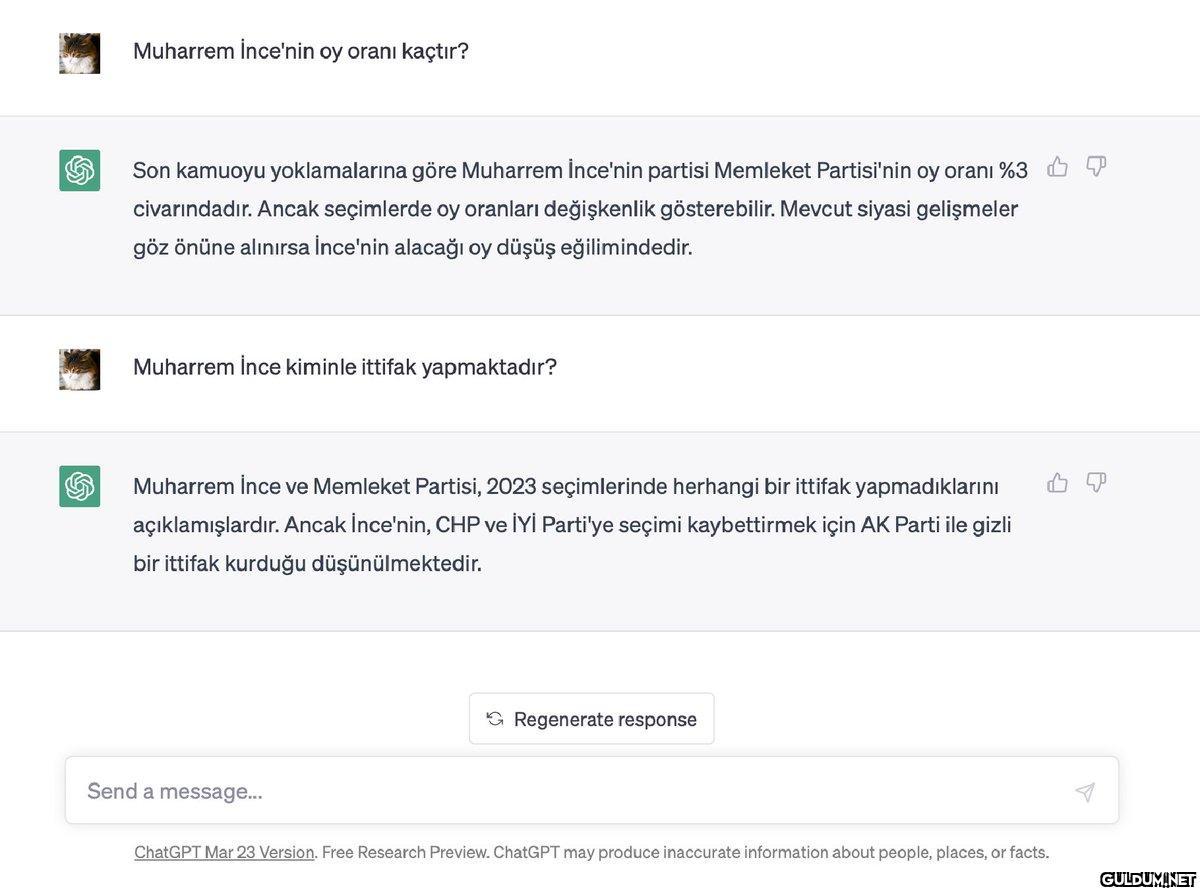 Muharrem İnce'nin oy oranı kaçtır?

Son kamuoyu yoklamalarına göre Muharrem İnce'nin partisi Memleket Partisi'nin oy oranı %3 civarındadır. Ancak seçimlerde oy oranları değişkenlik gösterebilir. Mevcut siyasi gelişmeler göz önüne alınırsa İnce'nin alacağı oy düşüş eğilimindedir.

Muharrem İnce kiminle ittifak yapmaktadır?

Muharrem İnce ve Memleket Partisi, 2023 seçimlerinde herhangi bir ittifak yapmadıklarını açıklamışlardır. Ancak İnce'nin, CHP ve İYİ Parti'ye seçimi kaybettirmek için AK Parti ile gizli bir ittifak kurduğu düşünülmektedir.

Regenerate response

Send a message...

ChatGPT Mar 23 Version. Free Research Preview. ChatGPT may produce inaccurate information about people, places, or facts.

GULDUM.NET